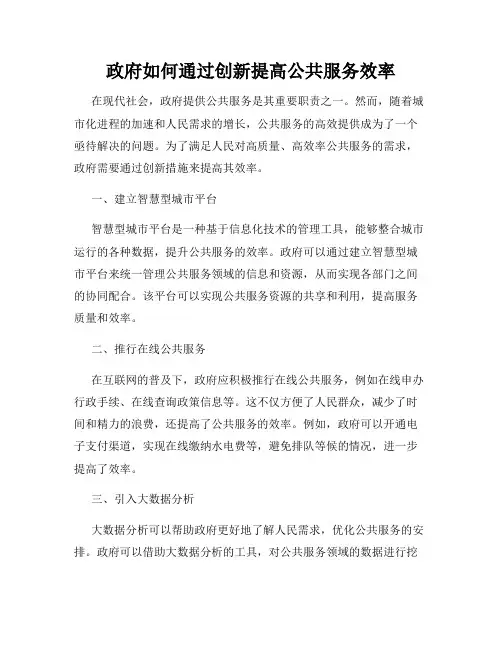 政府如何通过创新提高公共服务效率

在现代社会，政府提供公共服务是其重要职责之一。然而，随着城市化进程的加速和人民需求的增长，公共服务的高效提供成为了一个亟待解决的问题。为了满足人民对高质量、高效率公共服务的需求，政府需要通过创新措施来提高其效率。

一、建立智慧型城市平台

智慧型城市平台是一种基于信息化技术的管理工具，能够整合城市运行的各种数据，提升公共服务的效率。政府可以通过建立智慧型城市平台来统一管理公共服务领域的信息和资源，从而实现各部门之间的协同配合。该平台可以实现公共服务资源的共享和利用，提高服务质量和效率。

二、推行在线公共服务

在互联网的普及下，政府应积极推行在线公共服务，例如在线申办行政手续、在线查询政策信息等。这不仅方便了人民群众，减少了时间和精力的浪费，还提高了公共服务的效率。例如，政府可以开通电子支付渠道，实现在线缴纳水电费等，避免排队等候的情况，进一步提高了效率。

三、引入大数据分析

大数据分析可以帮助政府更好地了解人民需求，优化公共服务的安排。政府可以借助大数据分析的工具，对公共服务领域的数据进行挖